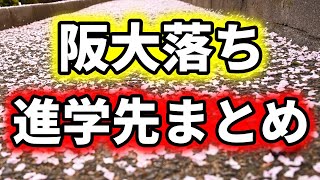 阪大落ち
進学先まとめ